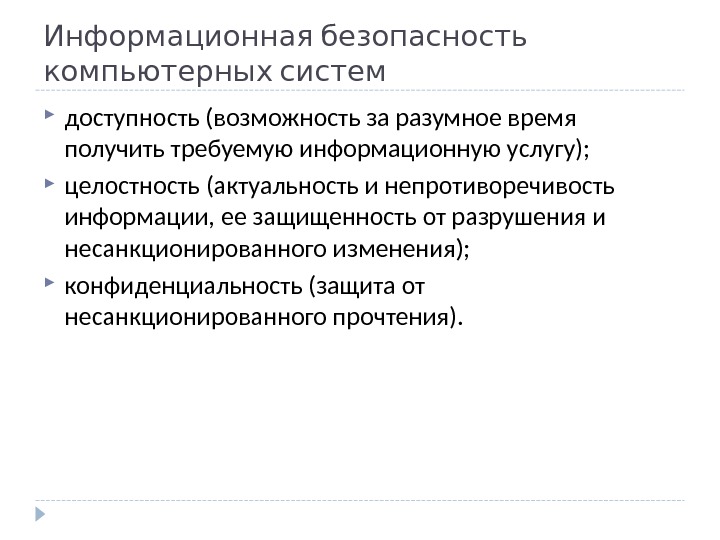 Информационная безопасность компьютерных систем

▸ доступность (возможность за разумное время получить требуемую информационную услугу);
▸ целостность (актуальность и непротиворечивость информации, ее защищенность от разрушения и несанкционированного изменения);
▸ конфиденциальность (защита от несанкционированного прочтения).